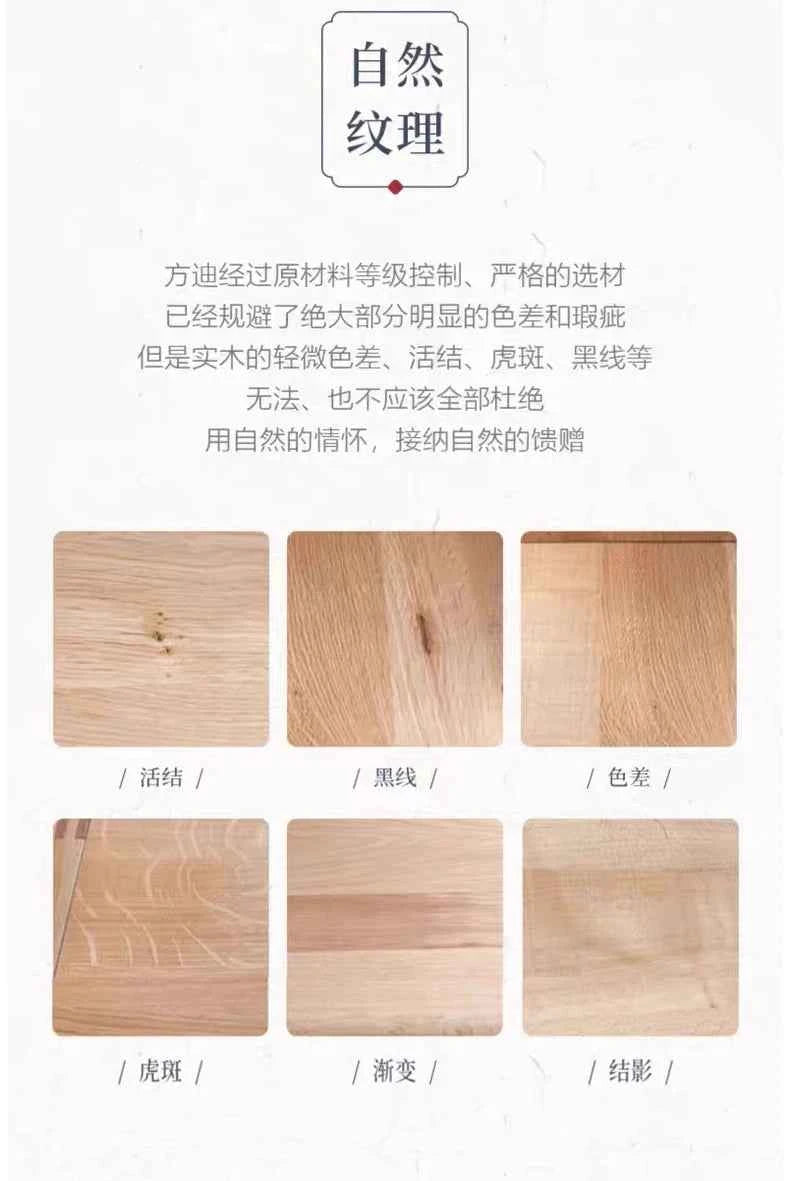 自然
纹理

方迪经过原材料等级控制、严格的选材
已经规避了绝大部分明显的色差和瑕疵
但是实木的轻微色差、活结、虎斑、黑线等
无法、也不应该全部杜绝
用自然的情怀，接纳自然的馈赠

/ 活结 /

/ 黑线 /

/ 色差 /

/ 虎斑 /

/ 渐变 /

/ 结影 /